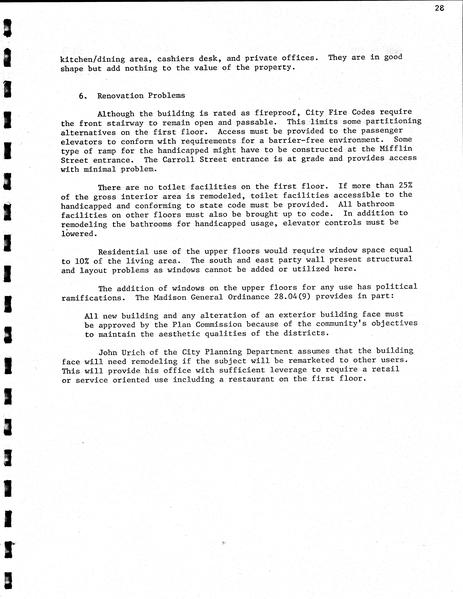 28

kitchen/dining area, cashiers desk, and private offices. They are in good shape but add nothing to the value of the property.

6. Renovation Problems

Although the building is rated as fireproof, City Fire Codes require the front stairway to remain open and passable. This limits some partitioning alternatives on the first floor. Access must be provided to the passenger elevators to conform with requirements for a barrier-free environment. Some type of ramp for the handicapped might have to be constructed at the Mifflin Street entrance. The Carroll Street entrance is at grade and provides access with minimal problem.

There are no toilet facilities on the first floor. If more than 25% of the gross interior area is remodeled, toilet facilities accessible to the handicapped and conforming to state code must be provided. All bathroom facilities on other floors must also be brought up to code. In addition to remodeling the bathrooms for handicapped usage, elevator controls must be lowered.

Residential use of the upper floors would require window space equal to 10% of the living area. The south and east party wall present structural and layout problems as windows cannot be added or utilized here.

The addition of windows on the upper floors for any use has political ramifications. The Madison General Ordinance 28.04(9) provides in part:

All new building and any alteration of an exterior building face must be approved by the Plan Commission because of the community's objectives to maintain the aesthetic qualities of the districts.

John Urich of the City Planning Department assumes that the building face will need remodeling if the subject will be remarketed to other users. This will provide his office with sufficient leverage to require a retail or service oriented use including a restaurant on the first floor.